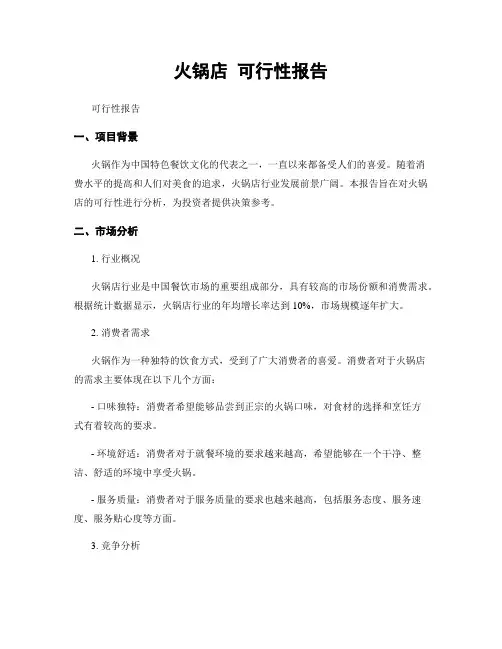 火锅店 可行性报告

可行性报告

一、项目背景

火锅作为中国特色餐饮文化的代表之一，一直以来都备受人们的喜爱。随着消费水平的提高和人们对美食的追求，火锅店行业发展前景广阔。本报告旨在对火锅店的可行性进行分析，为投资者提供决策参考。

二、市场分析

1. 行业概况

火锅店行业是中国餐饮市场的重要组成部分，具有较高的市场份额和消费需求。根据统计数据显示，火锅店行业的年均增长率达到 10%，市场规模逐年扩大。

2. 消费者需求

火锅作为一种独特的饮食方式，受到了广大消费者的喜爱。消费者对于火锅店的需求主要体现在以下几个方面：

- 口味独特：消费者希望能够品尝到正宗的火锅口味，对食材的选择和烹饪方式有着较高的要求。

- 环境舒适：消费者对于就餐环境的要求越来越高，希望能够在一个干净、整洁、舒适的环境中享受火锅。

- 服务质量：消费者对于服务质量的要求也越来越高，包括服务态度、服务速度、服务贴心度等方面。

3. 竞争分析